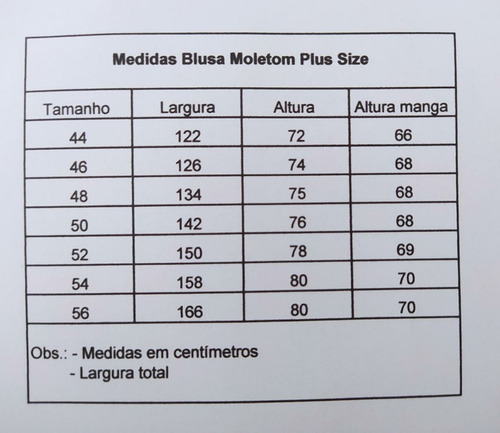 Medidas Blusa Moletom Plus Size

| Tamanho | Largura | Altura | Altura manga |
|---|---|---|---|
| 44 | 122 | 72 | 66 |
| 46 | 126 | 74 | 68 |
| 48 | 134 | 75 | 68 |
| 50 | 142 | 76 | 68 |
| 52 | 150 | 78 | 69 |
| 54 | 158 | 80 | 70 |
| 56 | 166 | 80 | 70 |

Obs.: - Medidas em centímetros
- Largura total